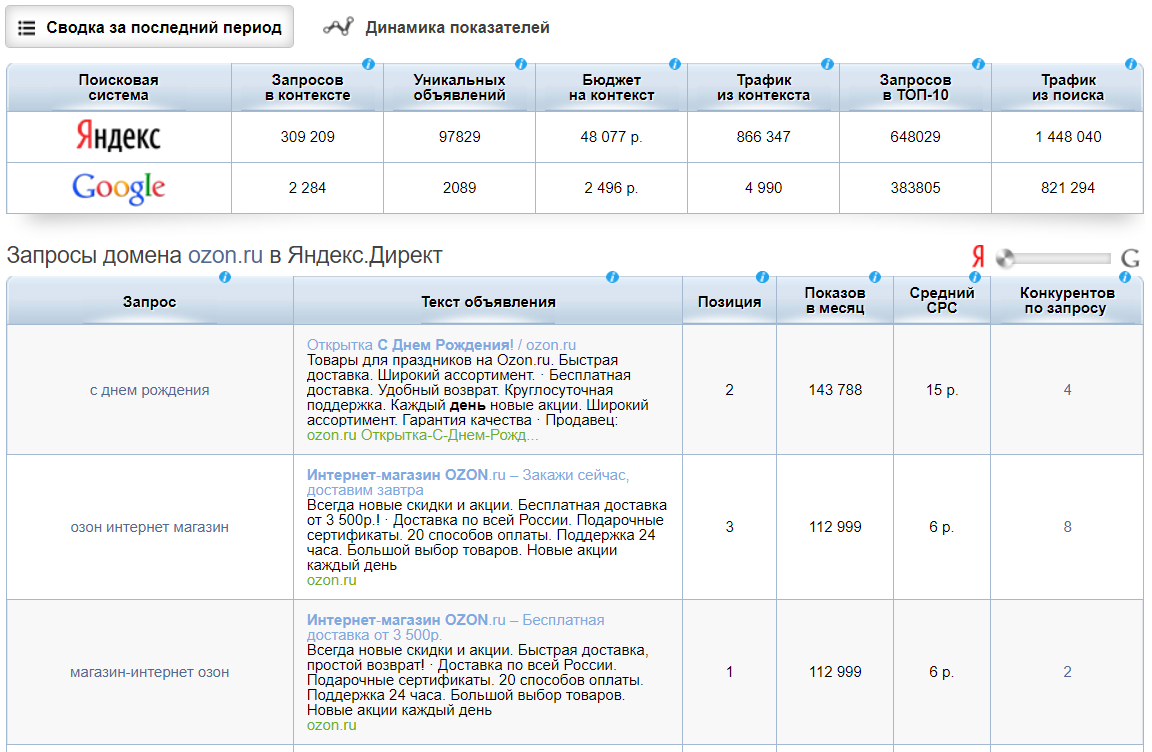 Сводка за последний период

Динамика показателей

| Поисковая система | Запросов в контексте | Уникальных объявлений | Бюджет на контекст | Трафик из контекста | Запросов в ТОП-10 | Трафик из поиска |
|---|---|---|---|---|---|---|
| Яндекс | 309 209 | 97829 | 48 077 р. | 866 347 | 648029 | 1 448 040 |
| Google | 2 284 | 2089 | 2 496 р. | 4 990 | 383805 | 821 294 |

Запросы домена ozon.ru в Яндекс.Директ

Я G

| Запрос | Текст объявления | Позиция | Показов в месяц | Средний CPC | Конкурентов по запросу |
|---|---|---|---|---|---|
| с днем рождения | Открытка С Днем Рождения! / ozon.ru Товары для праздников на Ozon.ru. Быстрая доставка. Широкий ассортимент. · Бесплатная доставка. Удобный возврат. Круглосуточная поддержка. Каждый день новые акции. Широкий ассортимент. Гарантия качества · Продавец: ozon.ru Открытка-С-Днем-Рожд... | 2 | 143 788 | 15 р. | 4 |
| озон интернет магазин | Интернет-магазин OZON.ru – Закажи сейчас, доставим завтра Всегда новые скидки и акции. Бесплатная доставка от 3 500р.! · Доставка по всей России. Подарочные сертификаты. 20 способов оплаты. Поддержка 24 часа. Большой выбор товаров. Новые акции каждый день ozon.ru | 3 | 112 999 | 6 р. | 8 |
| магазин-интернет озон | Интернет-магазин OZON.ru – Бесплатная доставка от 3 500р. Всегда новые скидки и акции. Быстрая доставка, простой возврат! · Доставка по всей России. Подарочные сертификаты. 20 способов оплаты. Поддержка 24 часа. Большой выбор товаров. Новые акции каждый день ozon.ru | 1 | 112 999 | 6 р. | 2 |